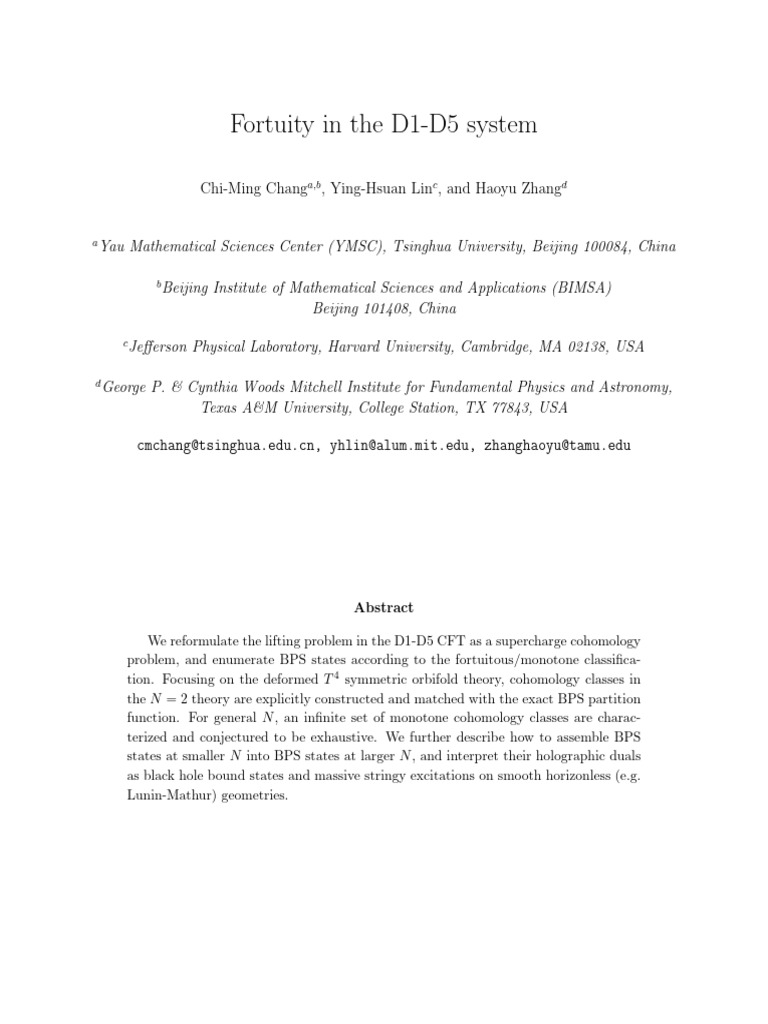 Fortuity in the D1-D5 system

Chi-Ming Chang$^{a,b}$, Ying-Hsuan Lin$^{c}$, and Haoyu Zhang$^{d}$

$^{a}$Yau Mathematical Sciences Center (YMSC), Tsinghua University, Beijing 100084, China

$^{b}$Beijing Institute of Mathematical Sciences and Applications (BIMSA) Beijing 101408, China

$^{c}$Jefferson Physical Laboratory, Harvard University, Cambridge, MA 02138, USA

$^{d}$George P. & Cynthia Woods Mitchell Institute for Fundamental Physics and Astronomy, Texas A&M University, College Station, TX 77843, USA

cmchang@tsinghua.edu.cn, yhlin@alum.mit.edu, zhanghaoyu@tamu.edu

Abstract

We reformulate the lifting problem in the D1-D5 CFT as a supercharge cohomology problem, and enumerate BPS states according to the fortuitous/monotone classification. Focusing on the deformed $T^4$ symmetric orbifold theory, cohomology classes in the $N = 2$ theory are explicitly constructed and matched with the exact BPS partition function. For general $N$, an infinite set of monotone cohomology classes are characterized and conjectured to be exhaustive. We further describe how to assemble BPS states at smaller $N$ into BPS states at larger $N$, and interpret their holographic duals as black hole bound states and massive stringy excitations on smooth horizonless (e.g. Lunin-Mathur) geometries.